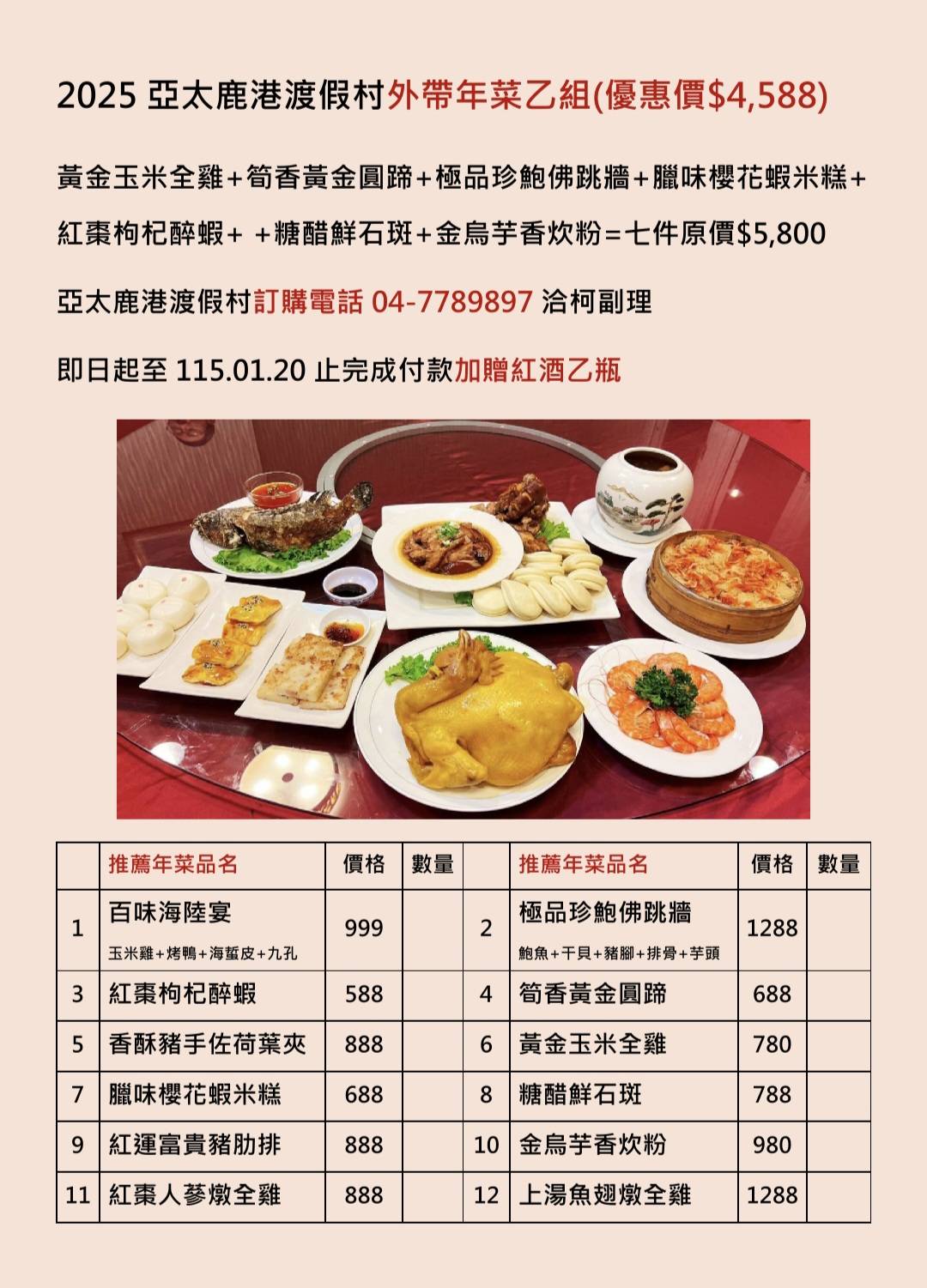 2025 亞太鹿港渡假村外帶年菜乙組(優惠價$4,588)

黃金玉米全雞+筍香黃金圓蹄+極品珍鮑佛跳牆+臘味櫻花蝦米糕+紅棗枸杞醉蝦+ +糖醋鮮石斑+金烏芋香炊粉=七件原價$5,800

亞太鹿港渡假村訂購電話 04-7789897 洽柯副理

即日起至 115.01.20 止完成付款加贈紅酒乙瓶

| | 推薦年菜品名 | 價格 | 數量 | | 推薦年菜品名 | 價格 | 數量 |
|---|---|---|---|---|---|---|---|
| 1 | 百味海陸宴 玉米雞+烤鴨+海蜇皮+九孔 | 999 | | 2 | 極品珍鮑佛跳牆 鮑魚+干貝+豬腳+排骨+芋頭 | 1288 | |
| 3 | 紅棗枸杞醉蝦 | 588 | | 4 | 筍香黃金圓蹄 | 688 | |
| 5 | 香酥豬手佐荷葉夾 | 888 | | 6 | 黃金玉米全雞 | 780 | |
| 7 | 臘味櫻花蝦米糕 | 688 | | 8 | 糖醋鮮石斑 | 788 | |
| 9 | 紅運富貴豬肋排 | 888 | | 10 | 金烏芋香炊粉 | 980 | |
| 11 | 紅棗人蔘燉全雞 | 888 | | 12 | 上湯魚翅燉全雞 | 1288 | |